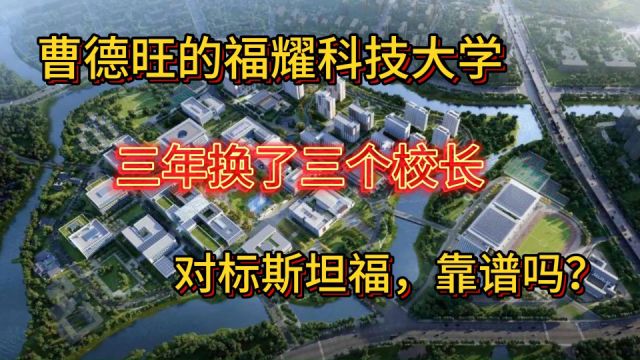 曹德旺的福耀科技大学

三年换了三个校长

对标斯坦福，靠谱吗？